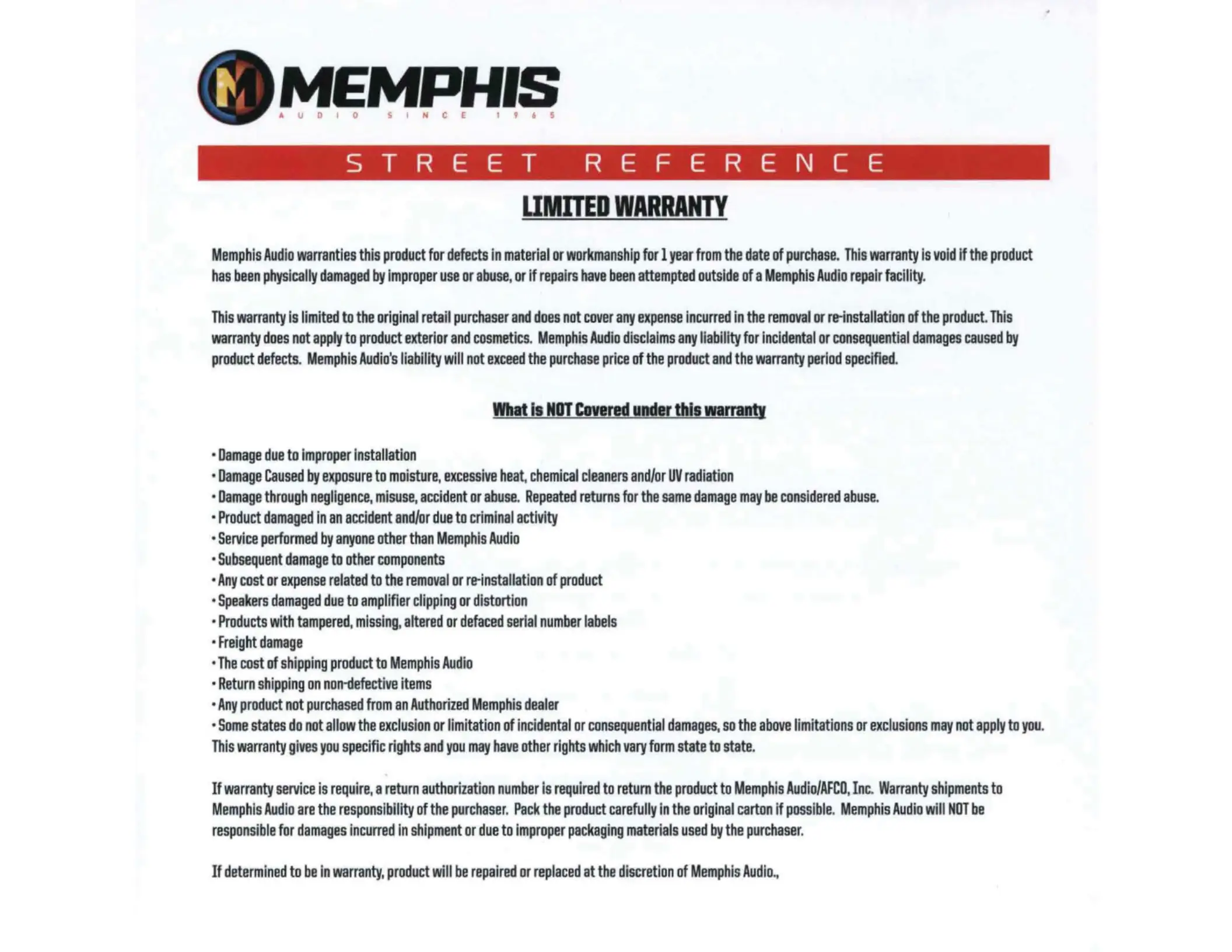 M MEMPHIS
AUDIO SINCE 1965

STREET REFERENCE

LIMITED WARRANTY

Memphis Audio warranties this product for defects in material or workmanship for 1 year from the date of purchase. This warranty is void if the product has been physically damaged by improper use or abuse, or if repairs have been attempted outside of a Memphis Audio repair facility.

This warranty is limited to the original retail purchaser and does not cover any expense incurred in the removal or re-installation of the product. This warranty does not apply to product exterior and cosmetics. Memphis Audio disclaims any liability for incidental or consequential damages caused by product defects. Memphis Audio's liability will not exceed the purchase price of the product and the warranty period specified.

What is NOT Covered under this warranty

• Damage due to improper installation
• Damage Caused by exposure to moisture, excessive heat, chemical cleaners and/or UV radiation
• Damage through negligence, misuse, accident or abuse. Repeated returns for the same damage may be considered abuse.
• Product damaged in an accident and/or due to criminal activity
• Service performed by anyone other than Memphis Audio
• Subsequent damage to other components
• Any cost or expense related to the removal or re-installation of product
• Speakers damaged due to amplifier clipping or distortion
• Products with tampered, missing, altered or defaced serial number labels
• Freight damage
• The cost of shipping product to Memphis Audio
• Return shipping on non-defective items
• Any product not purchased from an Authorized Memphis dealer
• Some states do not allow the exclusion or limitation of incidental or consequential damages, so the above limitations or exclusions may not apply to you. This warranty gives you specific rights and you may have other rights which vary form state to state.

If warranty service is require, a return authorization number is required to return the product to Memphis Audio/AFCO, Inc. Warranty shipments to Memphis Audio are the responsibility of the purchaser. Pack the product carefully in the original carton if possible. Memphis Audio will NOT be responsible for damages incurred in shipment or due to improper packaging materials used by the purchaser.

If determined to be in warranty, product will be repaired or replaced at the discretion of Memphis Audio.,